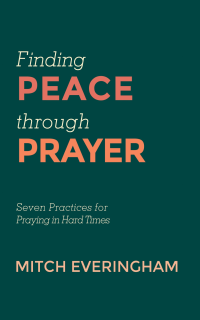 Finding
PEACE
through
PRAYER

Seven Practices for
Praying in Hard Times

MITCH EVERINGHAM